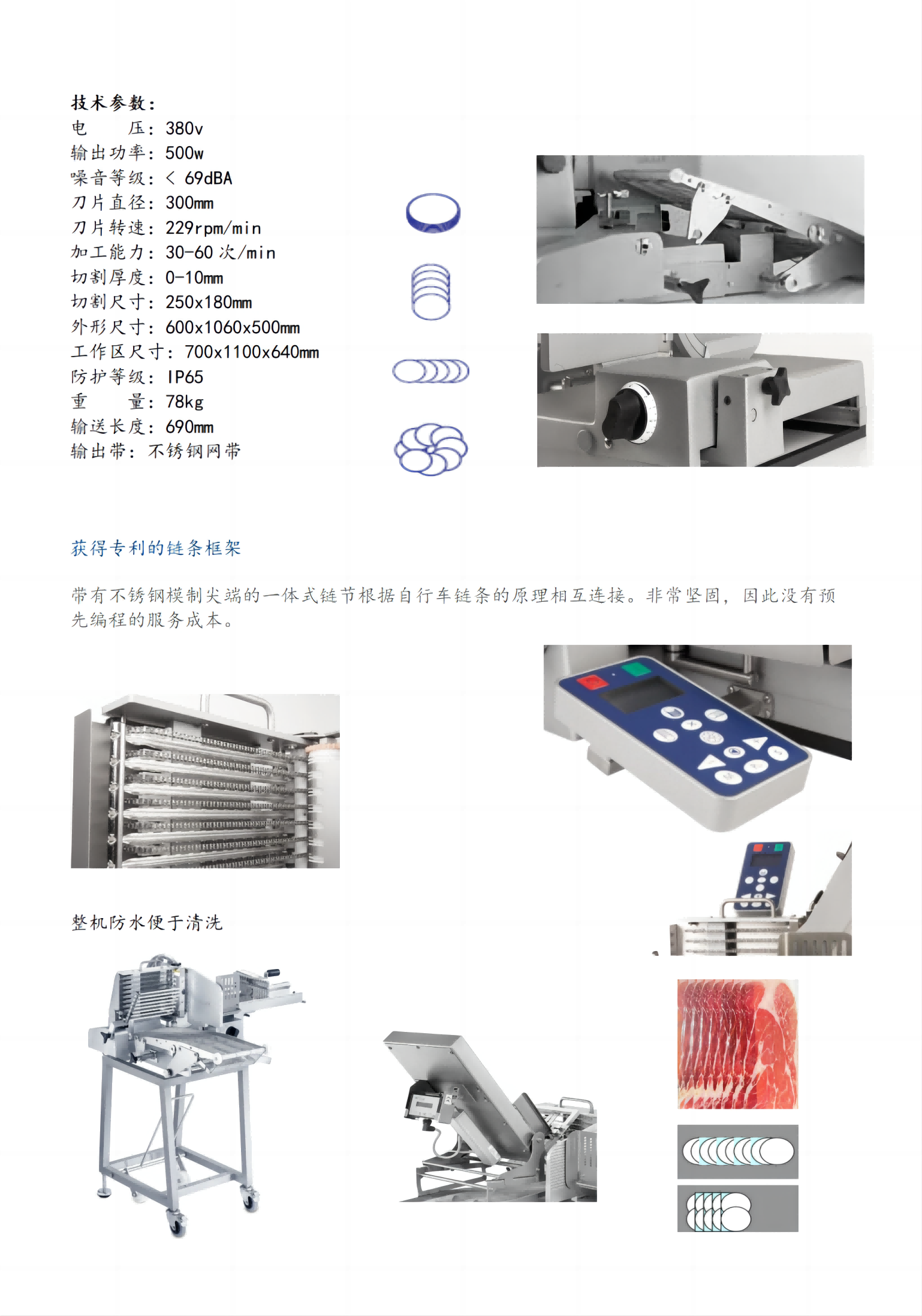 技术参数：
电　　压：380v
输出功率：500w
噪音等级：< 69dBA
刀片直径：300mm
刀片转速：229rpm/min
加工能力：30-60 次/min
切割厚度：0-10mm
切割尺寸：250x180mm
外形尺寸：600x1060x500mm
工作区尺寸：700x1100x640mm
防护等级：IP65
重　　量：78kg
输送长度：690mm
输出带：不锈钢网带

获得专利的链条框架

带有不锈钢模制尖端的一体式链节根据自行车链条的原理相互连接。非常坚固，因此没有预先编程的服务成本。

整机防水便于清洗